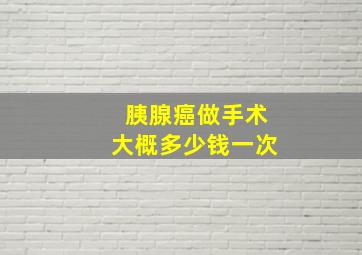 胰腺癌做手术
大概多少钱一次